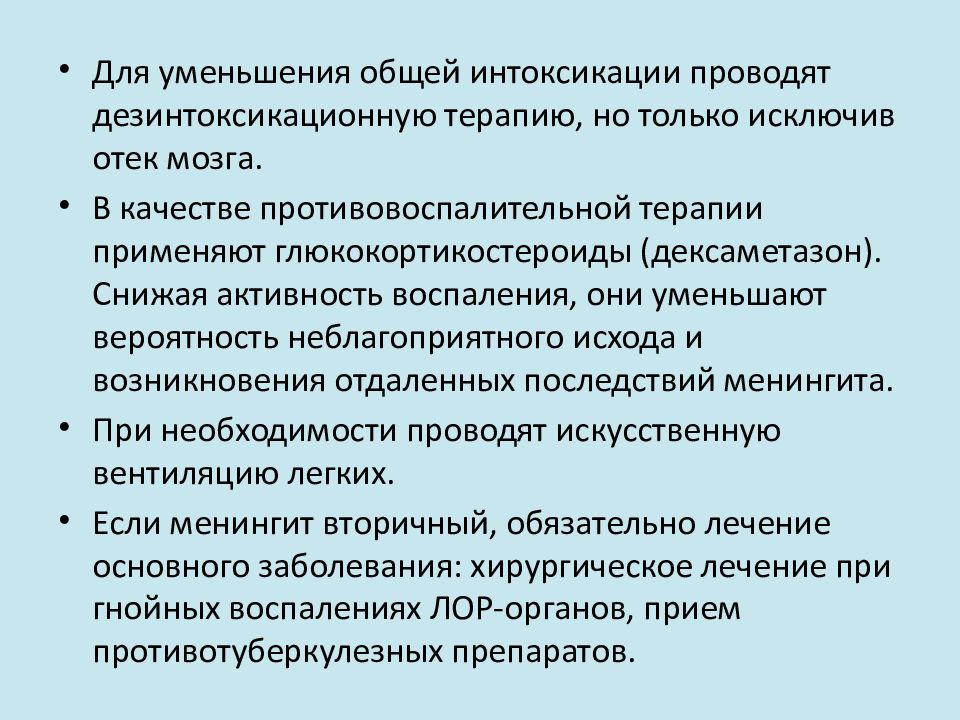 • Для уменьшения общей интоксикации проводят дезинтоксикационную терапию, но только исключив отек мозга.

• В качестве противовоспалительной терапии применяют глюкокортикостероиды (дексаметазон). Снижая активность воспаления, они уменьшают вероятность неблагоприятного исхода и возникновения отдаленных последствий менингита.

• При необходимости проводят искусственную вентиляцию легких.

• Если менингит вторичный, обязательно лечение основного заболевания: хирургическое лечение при гнойных воспалениях ЛОР-органов, прием противотуберкулезных препаратов.